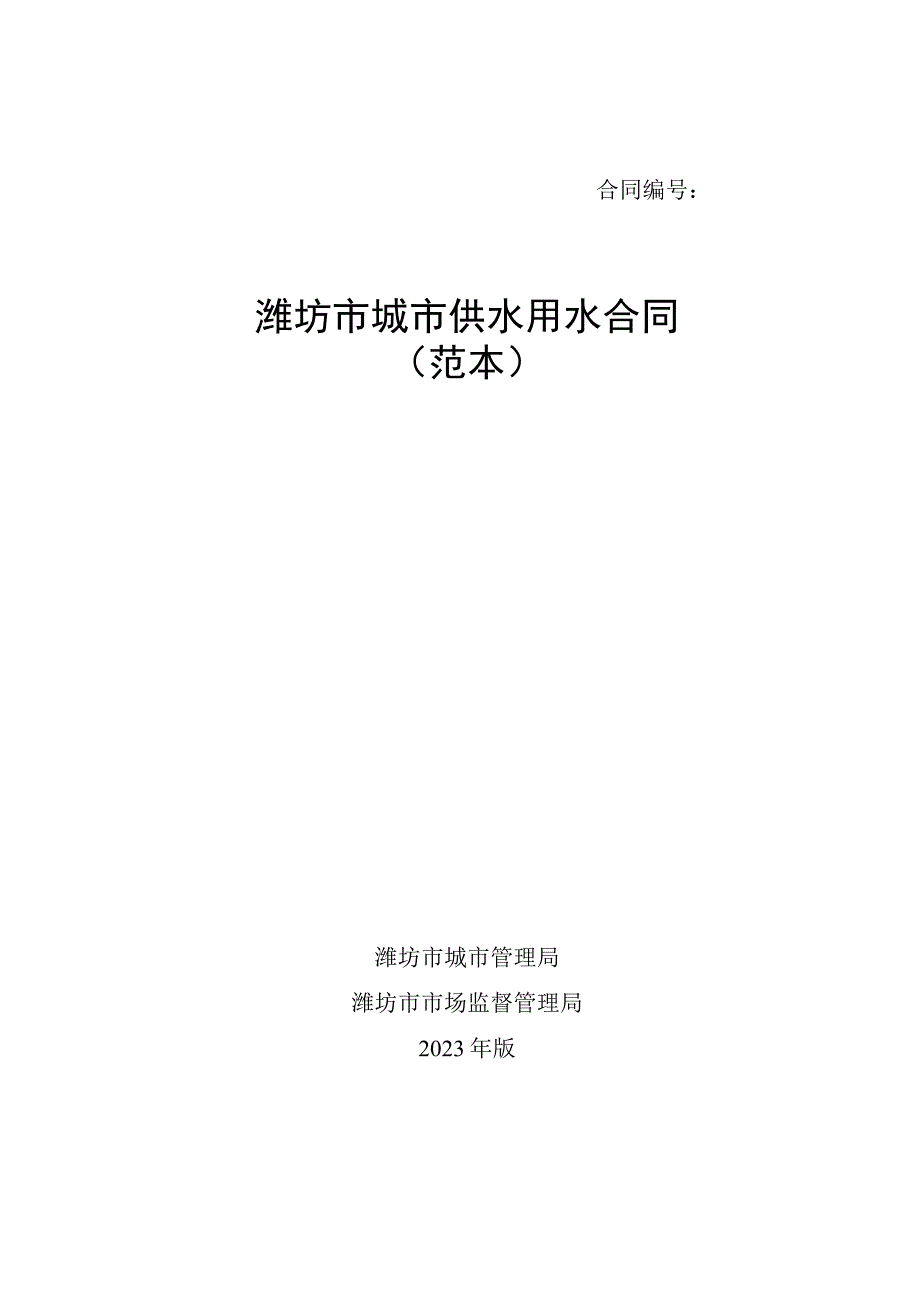 合同编号：

潍坊市城市供水用水合同
（范本）

潍坊市城市管理局

潍坊市市场监督管理局

2023年版